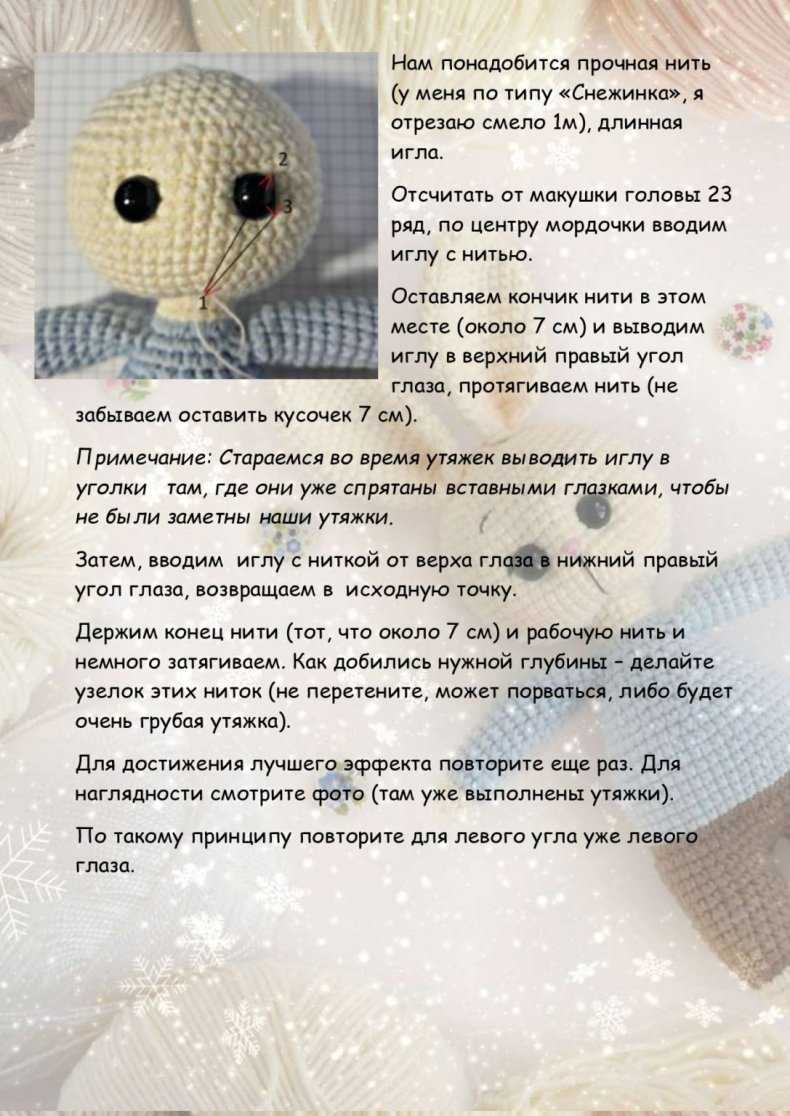 2

3

1

Нам понадобится прочная нить (у меня по типу «Снежинка», я отрезаю смело 1м), длинная игла.

Отсчитать от макушки головы 23 ряд, по центру мордочки вводим иглу с нитью.

Оставляем кончик нити в этом месте (около 7 см) и выводим иглу в верхний правый угол глаза, протягиваем нить (не забываем оставить кусочек 7 см).

Примечание: Стараемся во время утяжек выводить иглу в уголки там, где они уже спрятаны вставными глазками, чтобы не были заметны наши утяжки.

Затем, вводим иглу с ниткой от верха глаза в нижний правый угол глаза, возвращаем в исходную точку.

Держим конец нити (тот, что около 7 см) и рабочую нить и немного затягиваем. Как добились нужной глубины – делайте узелок этих ниток (не перетените, может порваться, либо будет очень грубая утяжка).

Для достижения лучшего эффекта повторите еще раз. Для наглядности смотрите фото (там уже выполнены утяжки).

По такому принципу повторите для левого угла уже левого глаза.